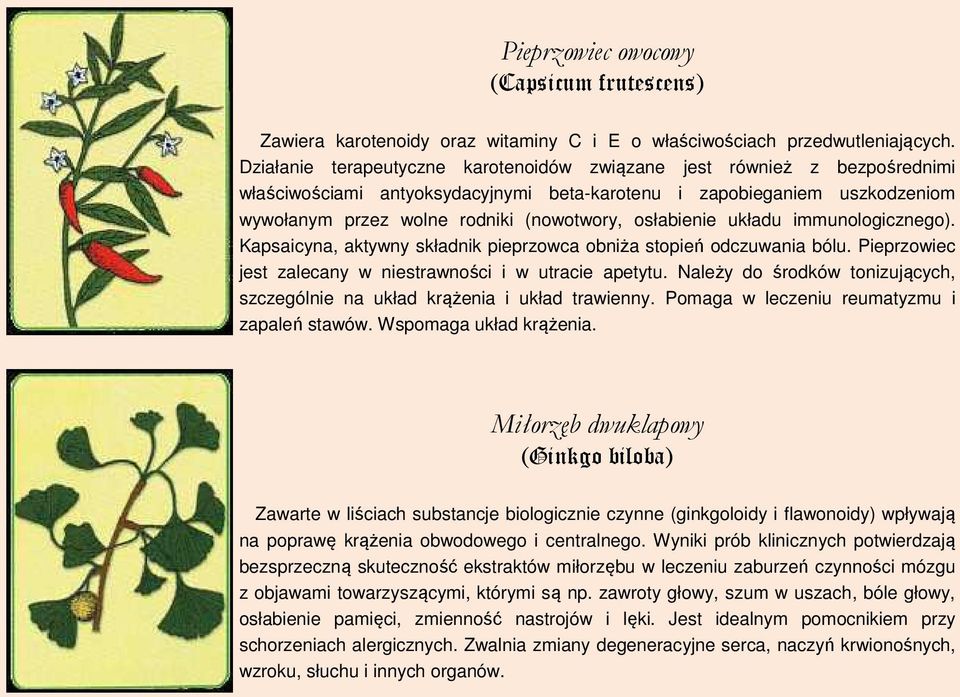 Pieprzowiec owocowy
(Capsicum frutescens)

Zawiera karotenoidy oraz witaminy C i E o właściwościach przedwutleniających. Działanie terapeutyczne karotenoidów związane jest również z bezpośrednimi właściwościami antyoksydacyjnymi beta-karotenu i zapobieganiem uszkodzeniom wywołanym przez wolne rodniki (nowotwory, osłabienie układu immunologicznego). Kapsaicyna, aktywny składnik pieprzowca obniża stopień odczuwania bólu. Pieprzowiec jest zalecany w niestrawności i w utracie apetytu. Należy do środków tonizujących, szczególnie na układ krążenia i układ trawienny. Pomaga w leczeniu reumatyzmu i zapaleń stawów. Wspomaga układ krążenia.

Miłorząb dwuklapowy
(Ginkgo biloba)

Zawarte w liściach substancje biologicznie czynne (ginkgoloidy i flawonoidy) wpływają na poprawę krążenia obwodowego i centralnego. Wyniki prób klinicznych potwierdzają bezsprzeczną skuteczność ekstraktów miłorzębu w leczeniu zaburzeń czynności mózgu z objawami towarzyszącymi, którymi są np. zawroty głowy, szum w uszach, bóle głowy, osłabienie pamięci, zmienność nastrojów i lęki. Jest idealnym pomocnikiem przy schorzeniach alergicznych. Zwalnia zmiany degeneracyjne serca, naczyń krwionośnych, wzroku, słuchu i innych organów.